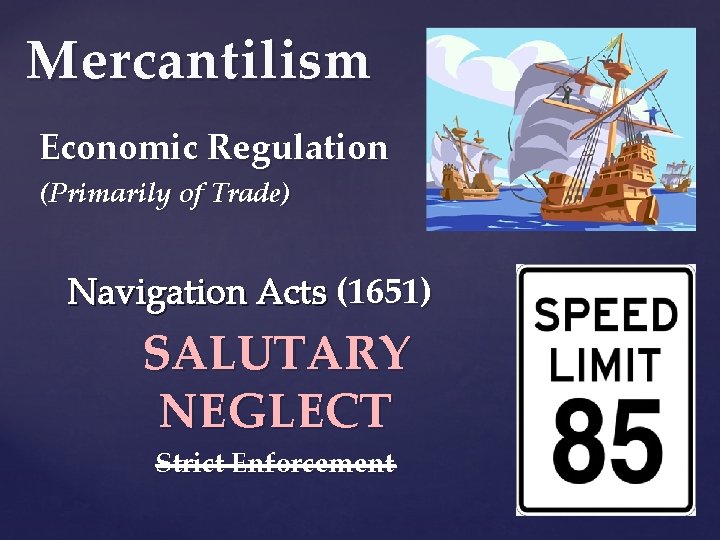 Mercantilism

Economic Regulation
(Primarily of Trade)

Navigation Acts (1651)
SALUTARY NEGLECT
~~Strict Enforcement~~

SPEED LIMIT 85